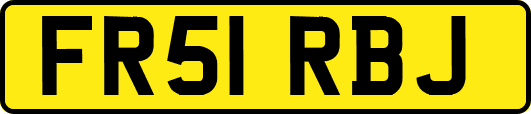 FR51 RBJ